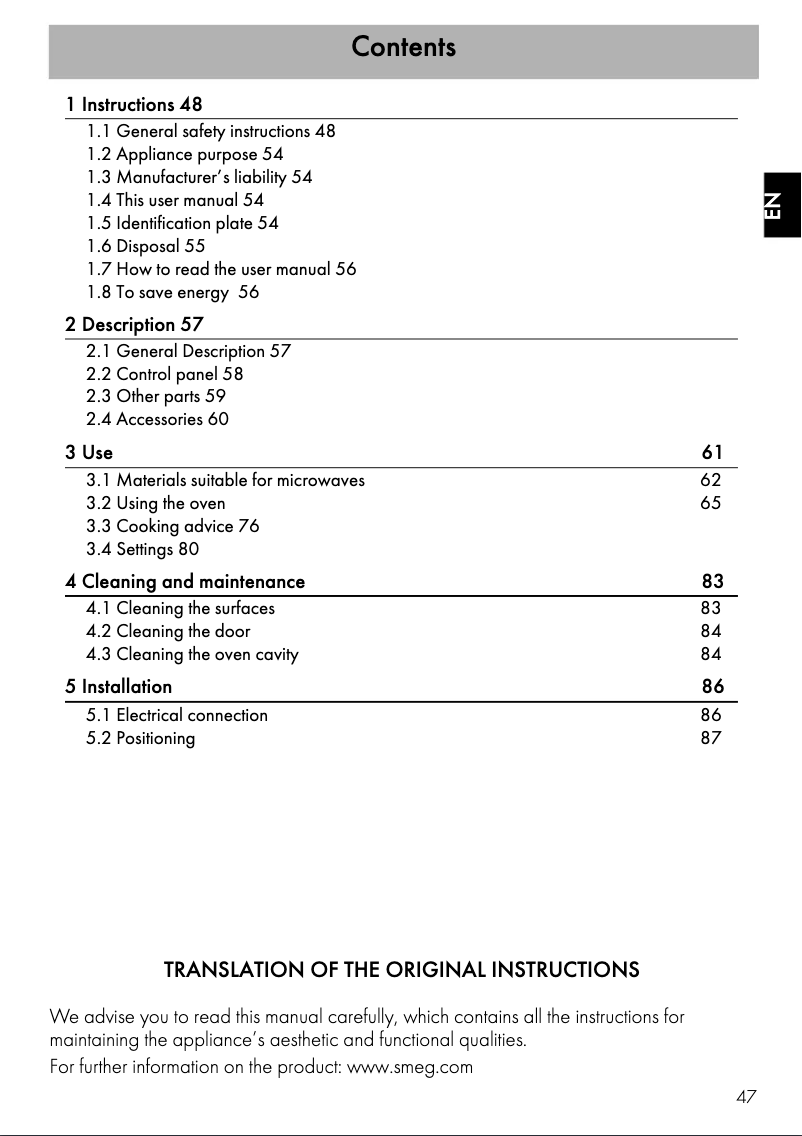 Contents

EN

1 Instructions 48
1.1 General safety instructions 48
1.2 Appliance purpose 54
1.3 Manufacturer's liability 54
1.4 This user manual 54
1.5 Identification plate 54
1.6 Disposal 55
1.7 How to read the user manual 56
1.8 To save energy 56

2 Description 57
2.1 General Description 57
2.2 Control panel 58
2.3 Other parts 59
2.4 Accessories 60

3 Use 61
3.1 Materials suitable for microwaves 62
3.2 Using the oven 65
3.3 Cooking advice 76
3.4 Settings 80

4 Cleaning and maintenance 83
4.1 Cleaning the surfaces 83
4.2 Cleaning the door 84
4.3 Cleaning the oven cavity 84

5 Installation 86
5.1 Electrical connection 86
5.2 Positioning 87

TRANSLATION OF THE ORIGINAL INSTRUCTIONS

We advise you to read this manual carefully, which contains all the instructions for maintaining the appliance's aesthetic and functional qualities.
For further information on the product: www.smeg.com

47